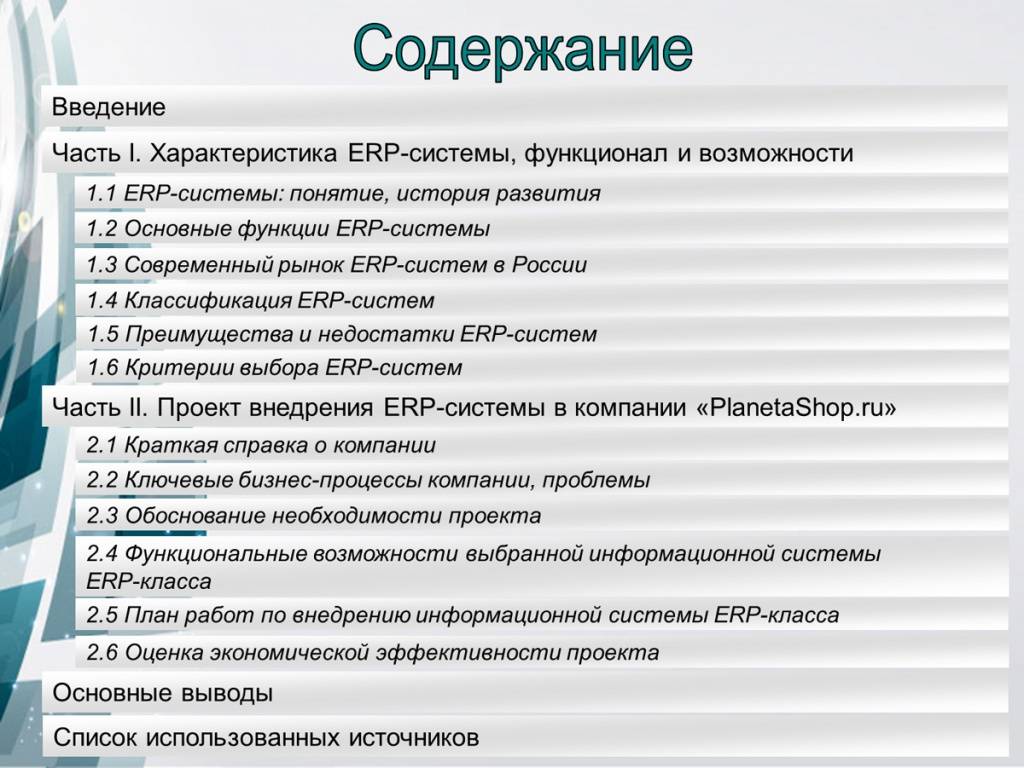 Содержание

Введение

Часть I. Характеристика ERP-системы, функционал и возможности

1.1 ERP-системы: понятие, история развития

1.2 Основные функции ERP-системы

1.3 Современный рынок ERP-систем в России

1.4 Классификация ERP-систем

1.5 Преимущества и недостатки ERP-систем

1.6 Критерии выбора ERP-систем

Часть II. Проект внедрения ERP-системы в компании «PlanetaShop.ru»

2.1 Краткая справка о компании

2.2 Ключевые бизнес-процессы компании, проблемы

2.3 Обоснование необходимости проекта

2.4 Функциональные возможности выбранной информационной системы ERP-класса

2.5 План работ по внедрению информационной системы ERP-класса

2.6 Оценка экономической эффективности проекта

Основные выводы

Список использованных источников